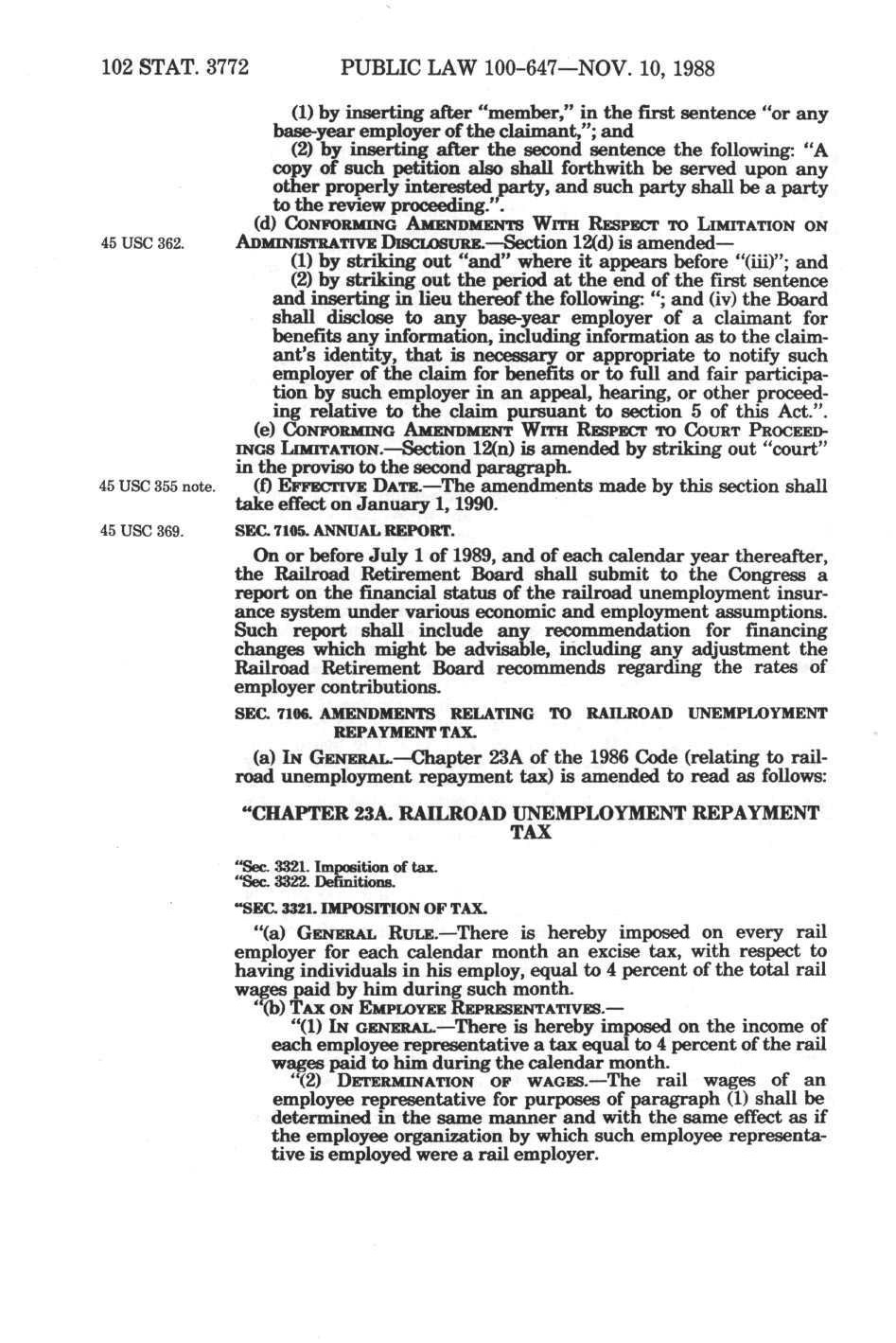 102 STAT. 3772 PUBLIC LAW 100-647—NOV. 10, 1988

(1) by inserting after "member," in the first sentence "or any base-year employer of the claimant,"; and

(2) by inserting after the second sentence the following: "A copy of such petition also shall forthwith be served upon any other properly interested party, and such party shall be a party to the review proceeding.".

45 USC 362.

(d) CONFORMING AMENDMENTS WITH RESPECT TO LIMITATION ON ADMINISTRATIVE DISCLOSURE.—Section 12(d) is amended—

(1) by striking out "and" where it appears before "(iii)"; and

(2) by striking out the period at the end of the first sentence and inserting in lieu thereof the following: "; and (iv) the Board shall disclose to any base-year employer of a claimant for benefits any information, including information as to the claimant's identity, that is necessary or appropriate to notify such employer of the claim for benefits or to full and fair participation by such employer in an appeal, hearing, or other proceeding relative to the claim pursuant to section 5 of this Act.".

(e) CONFORMING AMENDMENT WITH RESPECT TO COURT PROCEEDINGS LIMITATION.—Section 12(n) is amended by striking out "court" in the proviso to the second paragraph.

45 USC 355 note.

(f) EFFECTIVE DATE.—The amendments made by this section shall take effect on January 1, 1990.

45 USC 369.

SEC. 7105. ANNUAL REPORT.

On or before July 1 of 1989, and of each calendar year thereafter, the Railroad Retirement Board shall submit to the Congress a report on the financial status of the railroad unemployment insurance system under various economic and employment assumptions. Such report shall include any recommendation for financing changes which might be advisable, including any adjustment the Railroad Retirement Board recommends regarding the rates of employer contributions.

SEC. 7106. AMENDMENTS RELATING TO RAILROAD UNEMPLOYMENT REPAYMENT TAX.

(a) IN GENERAL.—Chapter 23A of the 1986 Code (relating to railroad unemployment repayment tax) is amended to read as follows:

"CHAPTER 23A. RAILROAD UNEMPLOYMENT REPAYMENT TAX

"Sec. 3321. Imposition of tax.
"Sec. 3322. Definitions.

"SEC. 3321. IMPOSITION OF TAX.

"(a) GENERAL RULE.—There is hereby imposed on every rail employer for each calendar month an excise tax, with respect to having individuals in his employ, equal to 4 percent of the total rail wages paid by him during such month.

"(b) TAX ON EMPLOYEE REPRESENTATIVES.—

"(1) IN GENERAL.—There is hereby imposed on the income of each employee representative a tax equal to 4 percent of the rail wages paid to him during the calendar month.

"(2) DETERMINATION OF WAGES.—The rail wages of an employee representative for purposes of paragraph (1) shall be determined in the same manner and with the same effect as if the employee organization by which such employee representative is employed were a rail employer.